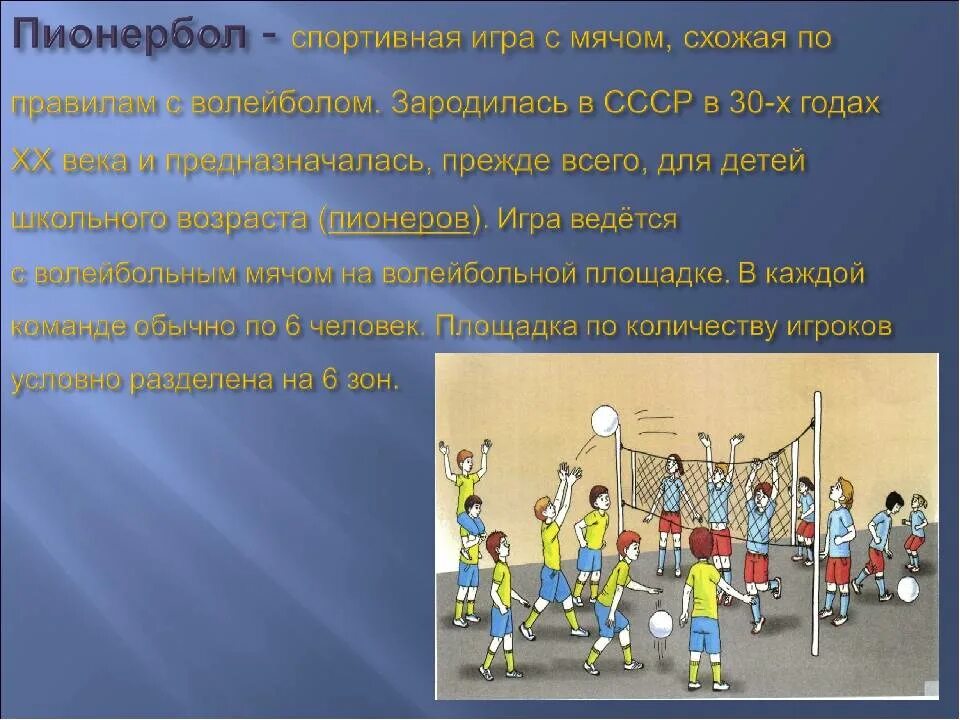 Пионербол - спортивная игра с мячом, схожая по правилам с волейболом. Зародилась в СССР в 30-х годах XX века и предназначалась, прежде всего, для детей школьного возраста (пионеров). Игра ведётся с волейбольным мячом на волейбольной площадке. В каждой команде обычно по 6 человек. Площадка по количеству игроков условно разделена на 6 зон.